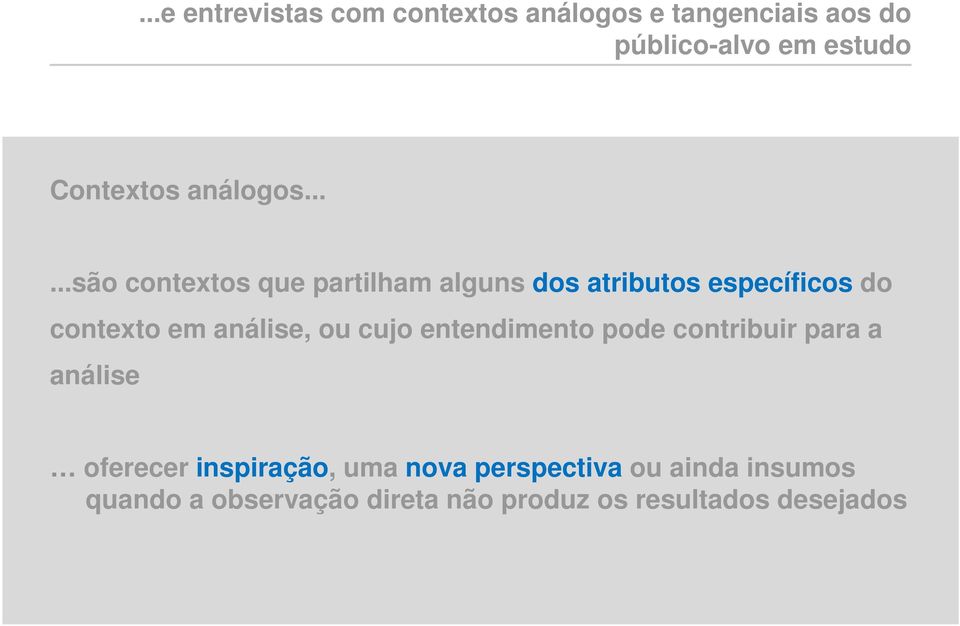 ...e entrevistas com contextos análogos e tangenciais aos do público-alvo em estudo

Contextos análogos...

...são contextos que partilham alguns dos atributos específicos do contexto em análise, ou cujo entendimento pode contribuir para a análise

… oferecer inspiração, uma nova perspectiva ou ainda insumos quando a observação direta não produz os resultados desejados